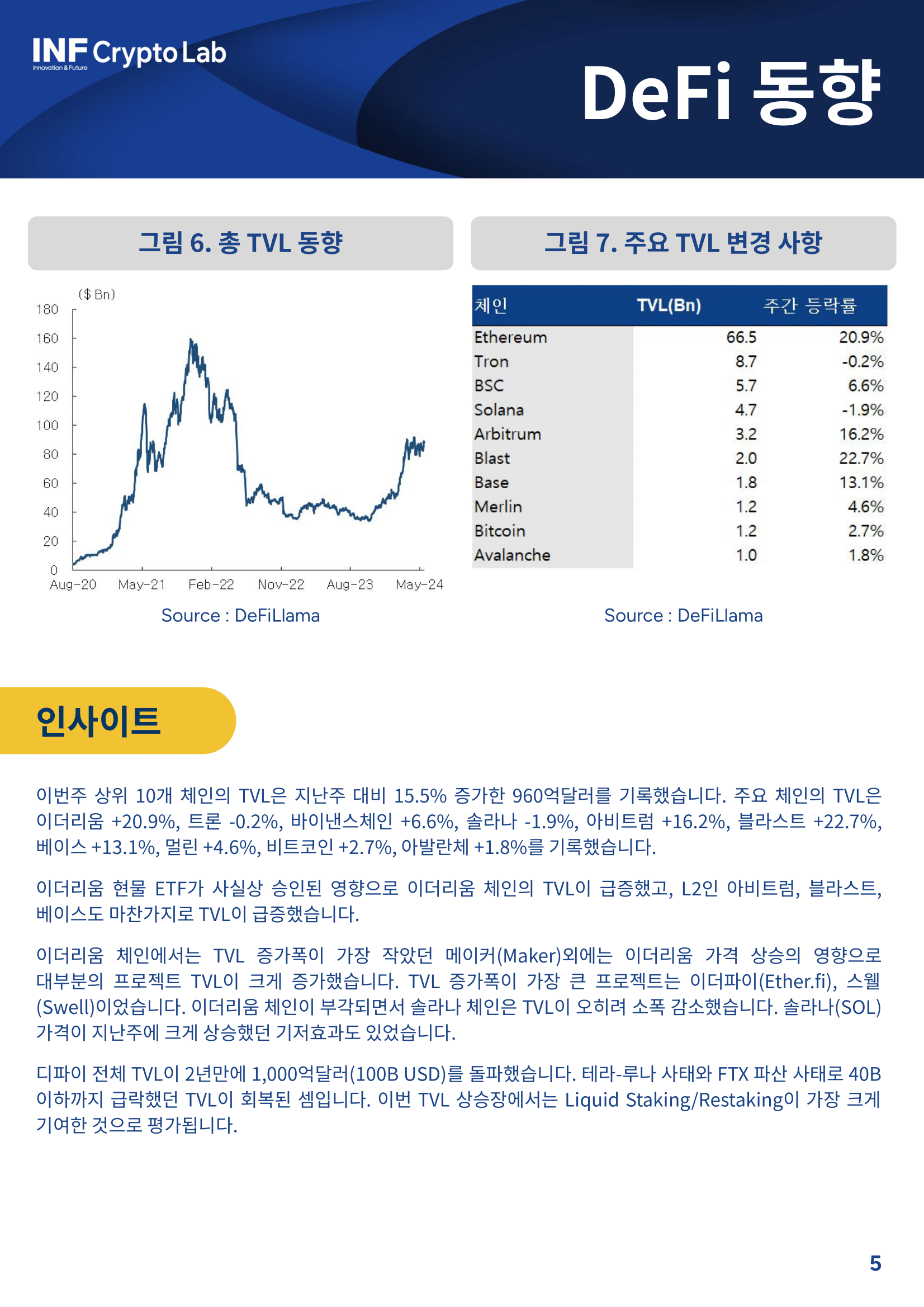 INF Crypto Lab
Innovation & Future

DeFi 동향

그림 6. 총 TVL 동향

($ Bn)
180
160
140
120
100
80
60
40
20
0
Aug-20 May-21 Feb-22 Nov-22 Aug-23 May-24

Source : DeFiLlama

그림 7. 주요 TVL 변경 사항

| 체인 | TVL(Bn) | 주간 등락률 |
|---|---|---|
| Ethereum | 66.5 | 20.9% |
| Tron | 8.7 | -0.2% |
| BSC | 5.7 | 6.6% |
| Solana | 4.7 | -1.9% |
| Arbitrum | 3.2 | 16.2% |
| Blast | 2.0 | 22.7% |
| Base | 1.8 | 13.1% |
| Merlin | 1.2 | 4.6% |
| Bitcoin | 1.2 | 2.7% |
| Avalanche | 1.0 | 1.8% |

Source : DeFiLlama

인사이트

이번주 상위 10개 체인의 TVL은 지난주 대비 15.5% 증가한 960억달러를 기록했습니다. 주요 체인의 TVL은 이더리움 +20.9%, 트론 -0.2%, 바이낸스체인 +6.6%, 솔라나 -1.9%, 아비트럼 +16.2%, 블라스트 +22.7%, 베이스 +13.1%, 멀린 +4.6%, 비트코인 +2.7%, 아발란체 +1.8%를 기록했습니다.

이더리움 현물 ETF가 사실상 승인된 영향으로 이더리움 체인의 TVL이 급증했고, L2인 아비트럼, 블라스트, 베이스도 마찬가지로 TVL이 급증했습니다.

이더리움 체인에서는 TVL 증가폭이 가장 작았던 메이커(Maker)외에는 이더리움 가격 상승의 영향으로 대부분의 프로젝트 TVL이 크게 증가했습니다. TVL 증가폭이 가장 큰 프로젝트는 이더파이(Ether.fi), 스웰(Swell)이었습니다. 이더리움 체인이 부각되면서 솔라나 체인은 TVL이 오히려 소폭 감소했습니다. 솔라나(SOL) 가격이 지난주에 크게 상승했던 기저효과도 있었습니다.

디파이 전체 TVL이 2년만에 1,000억달러(100B USD)를 돌파했습니다. 테라-루나 사태와 FTX 파산 사태로 40B 이하까지 급락했던 TVL이 회복된 셈입니다. 이번 TVL 상승장에서는 Liquid Staking/Restaking이 가장 크게 기여한 것으로 평가됩니다.

5